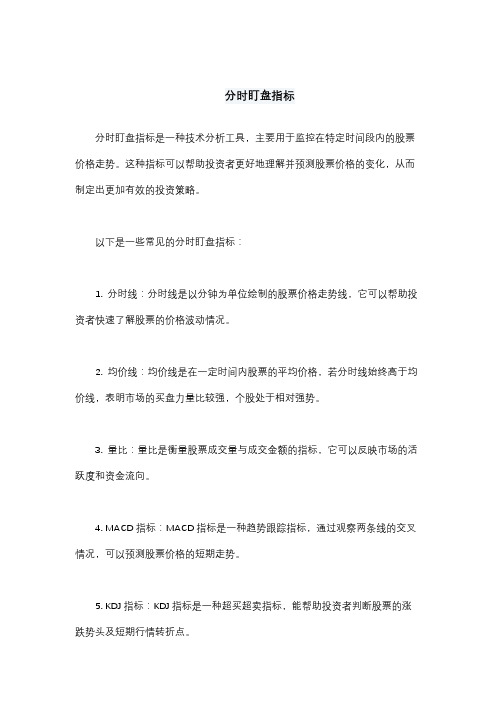 分时盯盘指标

分时盯盘指标是一种技术分析工具，主要用于监控在特定时间段内的股票价格走势。这种指标可以帮助投资者更好地理解并预测股票价格的变化，从而制定出更加有效的投资策略。

以下是一些常见的分时盯盘指标：

1. 分时线：分时线是以分钟为单位绘制的股票价格走势线，它可以帮助投资者快速了解股票的价格波动情况。

2. 均价线：均价线是在一定时间内股票的平均价格。若分时线始终高于均价线，表明市场的买盘力量比较强，个股处于相对强势。

3. 量比：量比是衡量股票成交量与成交金额的指标，它可以反映市场的活跃度和资金流向。

4. MACD 指标：MACD 指标是一种趋势跟踪指标，通过观察两条线的交叉情况，可以预测股票价格的短期走势。

5. KDJ 指标：KDJ 指标是一种超买超卖指标，能帮助投资者判断股票的涨跌势头及短期行情转折点。